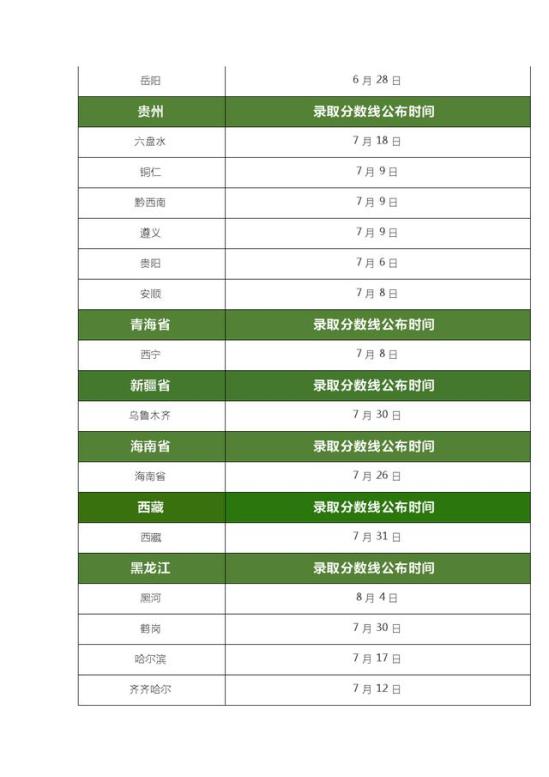 | 岳阳 | 6 月 28 日 |
|---|---|
| 贵州 | 录取分数线公布时间 |
| 六盘水 | 7 月 18 日 |
| 铜仁 | 7 月 9 日 |
| 黔西南 | 7 月 9 日 |
| 遵义 | 7 月 9 日 |
| 贵阳 | 7 月 6 日 |
| 安顺 | 7 月 8 日 |
| 青海省 | 录取分数线公布时间 |
| 西宁 | 7 月 8 日 |
| 新疆省 | 录取分数线公布时间 |
| 乌鲁木齐 | 7 月 30 日 |
| 海南省 | 录取分数线公布时间 |
| 海南省 | 7 月 26 日 |
| 西藏 | 录取分数线公布时间 |
| 西藏 | 7 月 31 日 |
| 黑龙江 | 录取分数线公布时间 |
| 黑河 | 8 月 4 日 |
| 鹤岗 | 7 月 30 日 |
| 哈尔滨 | 7 月 17 日 |
| 齐齐哈尔 | 7 月 12 日 |